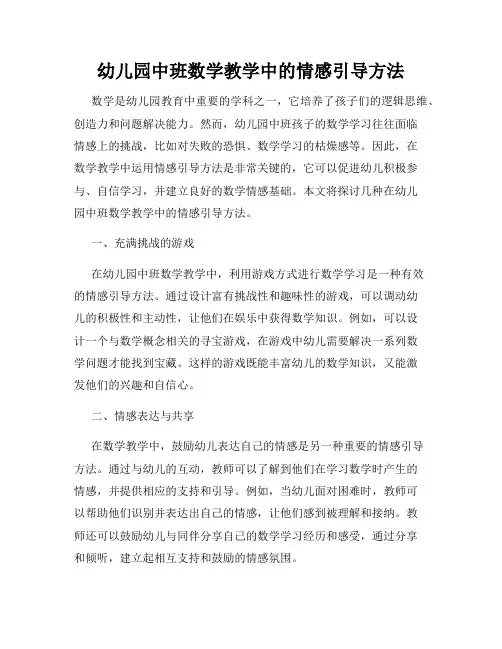 幼儿园中班数学教学中的情感引导方法

数学是幼儿园教育中重要的学科之一，它培养了孩子们的逻辑思维、创造力和问题解决能力。然而，幼儿园中班孩子的数学学习往往面临情感上的挑战，比如对失败的恐惧、数学学习的枯燥感等。因此，在数学教学中运用情感引导方法是非常关键的，它可以促进幼儿积极参与、自信学习，并建立良好的数学情感基础。本文将探讨几种在幼儿园中班数学教学中的情感引导方法。

一、充满挑战的游戏

在幼儿园中班数学教学中，利用游戏方式进行数学学习是一种有效的情感引导方法。通过设计富有挑战性和趣味性的游戏，可以调动幼儿的积极性和主动性，让他们在娱乐中获得数学知识。例如，可以设计一个与数学概念相关的寻宝游戏，在游戏中幼儿需要解决一系列数学问题才能找到宝藏。这样的游戏既能丰富幼儿的数学知识，又能激发他们的兴趣和自信心。

二、情感表达与共享

在数学教学中，鼓励幼儿表达自己的情感是另一种重要的情感引导方法。通过与幼儿的互动，教师可以了解到他们在学习数学时产生的情感，并提供相应的支持和引导。例如，当幼儿面对困难时，教师可以帮助他们识别并表达出自己的情感，让他们感到被理解和接纳。教师还可以鼓励幼儿与同伴分享自己的数学学习经历和感受，通过分享和倾听，建立起相互支持和鼓励的情感氛围。